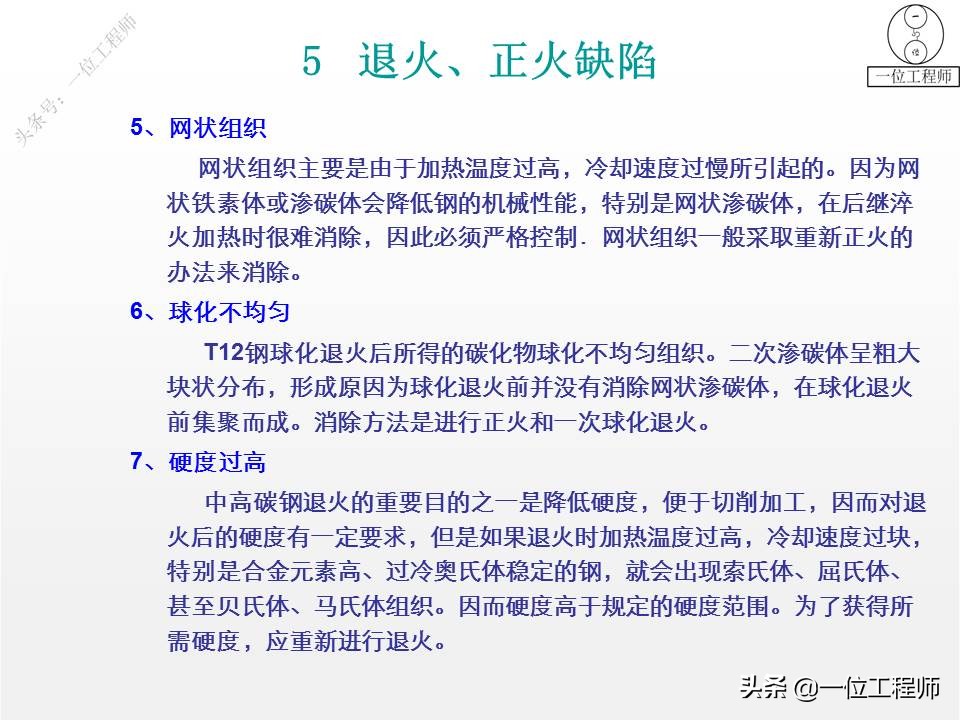 头条号：一位工程师

5 退火、正火缺陷

一位工程师

5、网状组织

网状组织主要是由于加热温度过高，冷却速度过慢所引起的。因为网状铁素体或渗碳体会降低钢的机械性能，特别是网状渗碳体，在后继淬火加热时很难消除，因此必须严格控制．网状组织一般采取重新正火的办法来消除。

6、球化不均匀

T12钢球化退火后所得的碳化物球化不均匀组织。二次渗碳体呈粗大块状分布，形成原因为球化退火前并没有消除网状渗碳体，在球化退火前集聚而成。消除方法是进行正火和一次球化退火。

7、硬度过高

中高碳钢退火的重要目的之一是降低硬度，便于切削加工，因而对退火后的硬度有一定要求，但是如果退火时加热温度过高，冷却速度过块，特别是合金元素高、过冷奥氏体稳定的钢，就会出现索氏体、屈氏体、甚至贝氏体、马氏体组织。因而硬度高于规定的硬度范围。为了获得所需硬度，应重新进行退火。

头条 @一位工程师